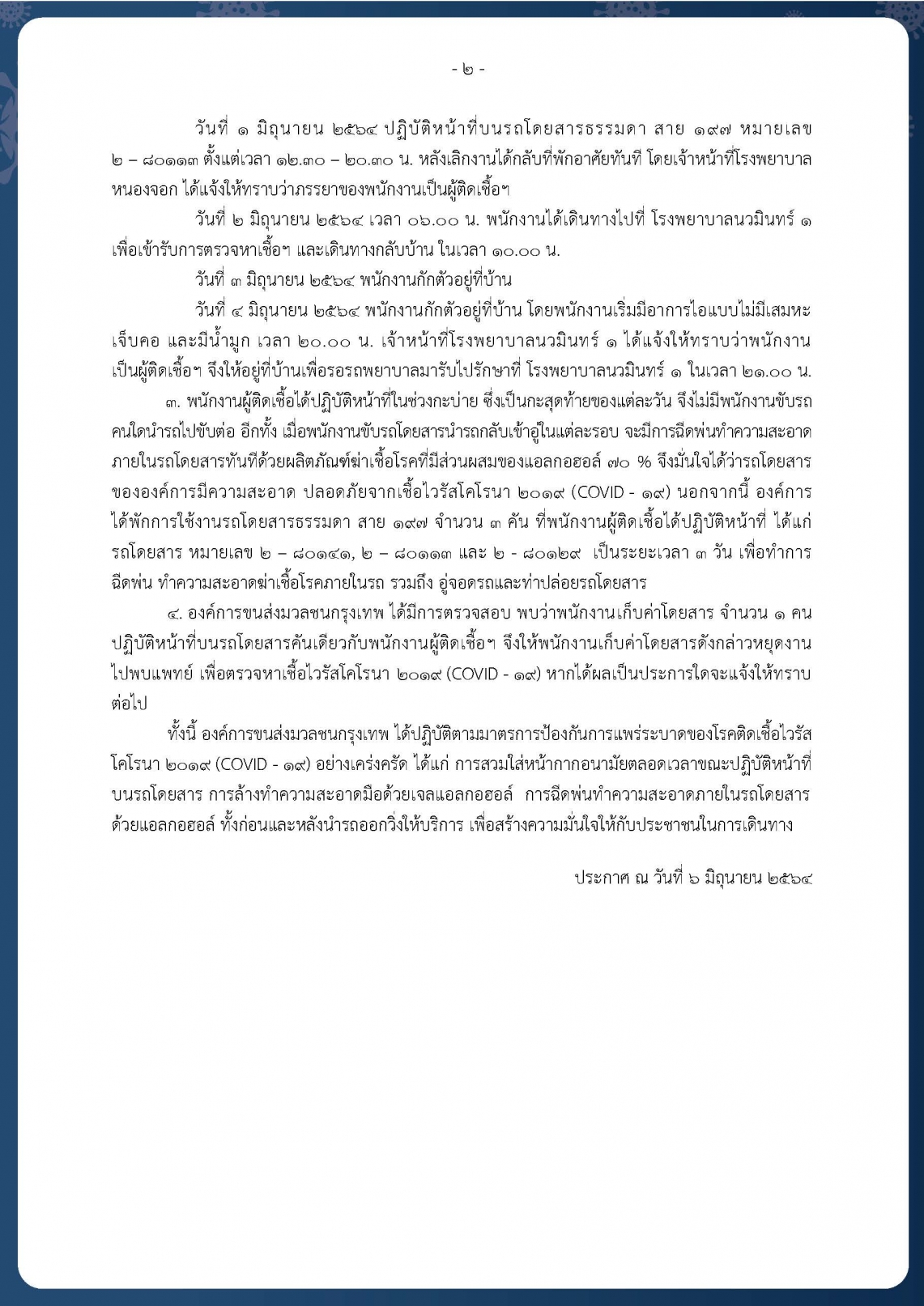 - ๒ -

วันที่ ๑ มิถุนายน ๒๕๖๔ ปฏิบัติหน้าที่บนรถโดยสารธรรมดา สาย ๑๙๗ หมายเลข ๒ – ๘๐๑๑๓ ตั้งแต่เวลา ๑๒.๓๐ – ๒๐.๓๐ น. หลังเลิกงานได้กลับที่พักอาศัยทันที โดยเจ้าหน้าที่โรงพยาบาลหนองจอก ได้แจ้งให้ทราบว่าภรรยาของพนักงานเป็นผู้ติดเชื้อฯ

วันที่ ๒ มิถุนายน ๒๕๖๔ เวลา ๐๖.๐๐ น. พนักงานได้เดินทางไปที่ โรงพยาบาลนวมินทร์ ๑ เพื่อเข้ารับการตรวจหาเชื้อฯ และเดินทางกลับบ้าน ในเวลา ๑๐.๐๐ น.

วันที่ ๓ มิถุนายน ๒๕๖๔ พนักงานกักตัวอยู่ที่บ้าน

วันที่ ๔ มิถุนายน ๒๕๖๔ พนักงานกักตัวอยู่ที่บ้าน โดยพนักงานเริ่มมีอาการไอแบบไม่มีเสมหะ เจ็บคอ และมีน้ำมูก เวลา ๒๐.๐๐ น. เจ้าหน้าที่โรงพยาบาลนวมินทร์ ๑ ได้แจ้งให้ทราบว่าพนักงานเป็นผู้ติดเชื้อฯ จึงให้อยู่ที่บ้านเพื่อรอรถพยาบาลมารับไปรักษาที่ โรงพยาบาลนวมินทร์ ๑ ในเวลา ๒๑.๐๐ น.

๓. พนักงานผู้ติดเชื้อได้ปฏิบัติหน้าที่ในช่วงกะบ่าย ซึ่งเป็นกะสุดท้ายของแต่ละวัน จึงไม่มีพนักงานขับรถคนใดนำรถไปขับต่อ อีกทั้ง เมื่อพนักงานขับรถโดยสารนำรถกลับเข้าอู่ในแต่ละรอบ จะมีการฉีดพ่นทำความสะอาดภายในรถโดยสารทันทีด้วยผลิตภัณฑ์ฆ่าเชื้อโรคที่มีส่วนผสมของแอลกอฮอล์ ๗๐ % จึงมั่นใจได้ว่ารถโดยสารขององค์การมีความสะอาด ปลอดภัยจากเชื้อไวรัสโคโรนา ๒๐๑๙ (COVID - ๑๙) นอกจากนี้ องค์การได้พักการใช้งานรถโดยสารธรรมดา สาย ๑๙๗ จำนวน ๓ คัน ที่พนักงานผู้ติดเชื้อได้ปฏิบัติหน้าที่ ได้แก่ รถโดยสาร หมายเลข ๒ – ๘๐๑๔๑, ๒ – ๘๐๑๑๓ และ ๒ - ๘๐๑๒๙ เป็นระยะเวลา ๓ วัน เพื่อทำการฉีดพ่น ทำความสะอาดฆ่าเชื้อโรคภายในรถ รวมถึง อู่จอดรถและท่าปล่อยรถโดยสาร

๔. องค์การขนส่งมวลชนกรุงเทพ ได้มีการตรวจสอบ พบว่าพนักงานเก็บค่าโดยสาร จำนวน ๑ คน ปฏิบัติหน้าที่บนรถโดยสารคันเดียวกับพนักงานผู้ติดเชื้อฯ จึงให้พนักงานเก็บค่าโดยสารดังกล่าวหยุดงานไปพบแพทย์ เพื่อตรวจหาเชื้อไวรัสโคโรนา ๒๐๑๙ (COVID - ๑๙) หากได้ผลเป็นประการใดจะแจ้งให้ทราบต่อไป

ทั้งนี้ องค์การขนส่งมวลชนกรุงเทพ ได้ปฏิบัติตามมาตรการป้องกันการแพร่ระบาดของโรคติดเชื้อไวรัสโคโรนา ๒๐๑๙ (COVID - ๑๙) อย่างเคร่งครัด ได้แก่ การสวมใส่หน้ากากอนามัยตลอดเวลาขณะปฏิบัติหน้าที่บนรถโดยสาร การล้างทำความสะอาดมือด้วยเจลแอลกอฮอล์ การฉีดพ่นทำความสะอาดภายในรถโดยสารด้วยแอลกอฮอล์ ทั้งก่อนและหลังนำรถออกวิ่งให้บริการ เพื่อสร้างความมั่นใจให้กับประชาชนในการเดินทาง

ประกาศ ณ วันที่ ๖ มิถุนายน ๒๕๖๔